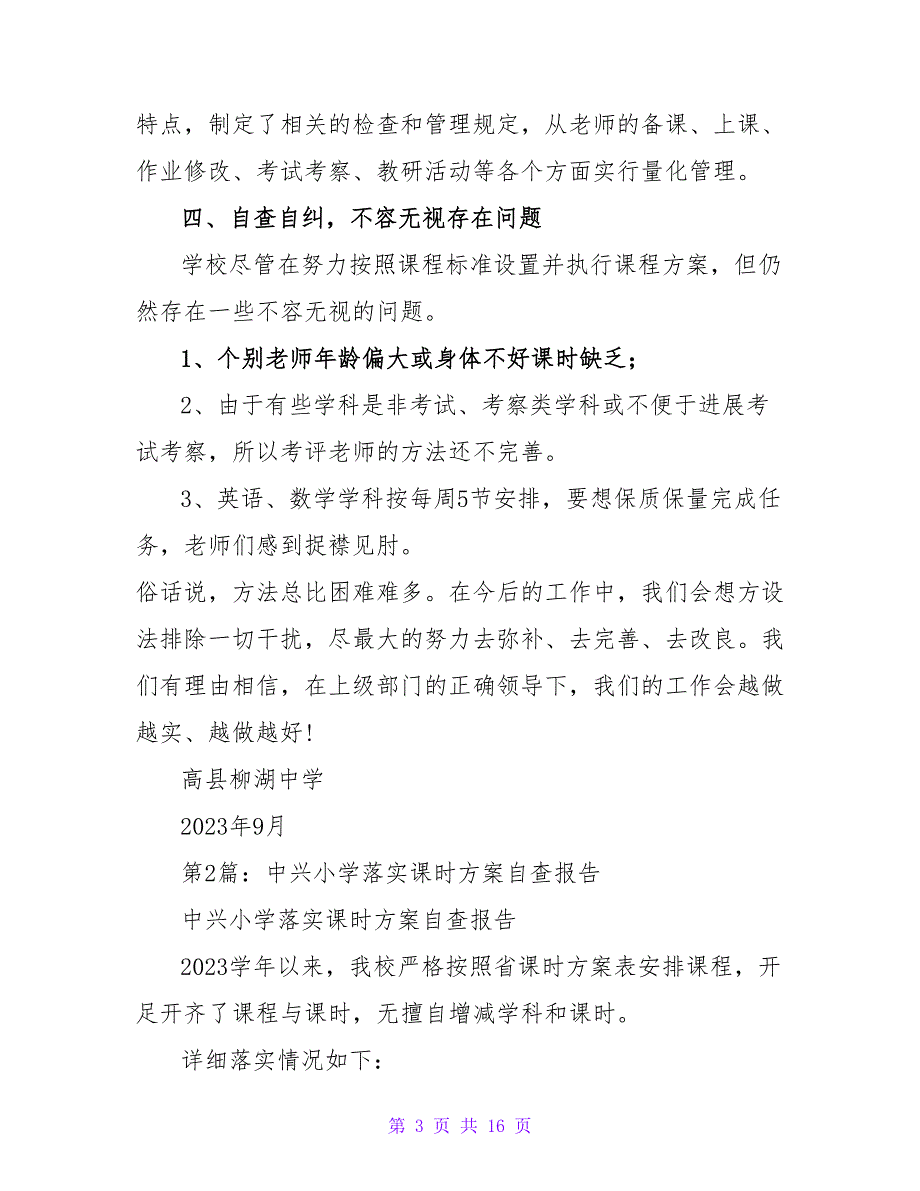 特点，制定了相关的检查和管理规定，从老师的备课、上课、作业修改、考试考察、教研活动等各个方面实行量化管理。

四、自查自纠，不容无视存在问题

学校尽管在努力按照课程标准设置并执行课程方案，但仍然存在一些不容无视的问题。

1、个别老师年龄偏大或身体不好课时缺乏；

2、由于有些学科是非考试、考察类学科或不便于进展考试考察，所以考评老师的方法还不完善。

3、英语、数学学科按每周5节安排，要想保质保量完成任务，老师们感到捉襟见肘。

俗话说，方法总比困难难多。在今后的工作中，我们会想方设法排除一切干扰，尽最大的努力去弥补、去完善、去改良。我们有理由相信，在上级部门的正确领导下，我们的工作会越做越实、越做越好！

高县柳湖中学

2023年9月

第2篇：中兴小学落实课时方案自查报告

中兴小学落实课时方案自查报告

2023学年以来，我校严格按照省课时方案表安排课程，开足开齐了课程与课时，无擅自增减学科和课时。

详细落实情况如下：

第 3 页 共 16 页